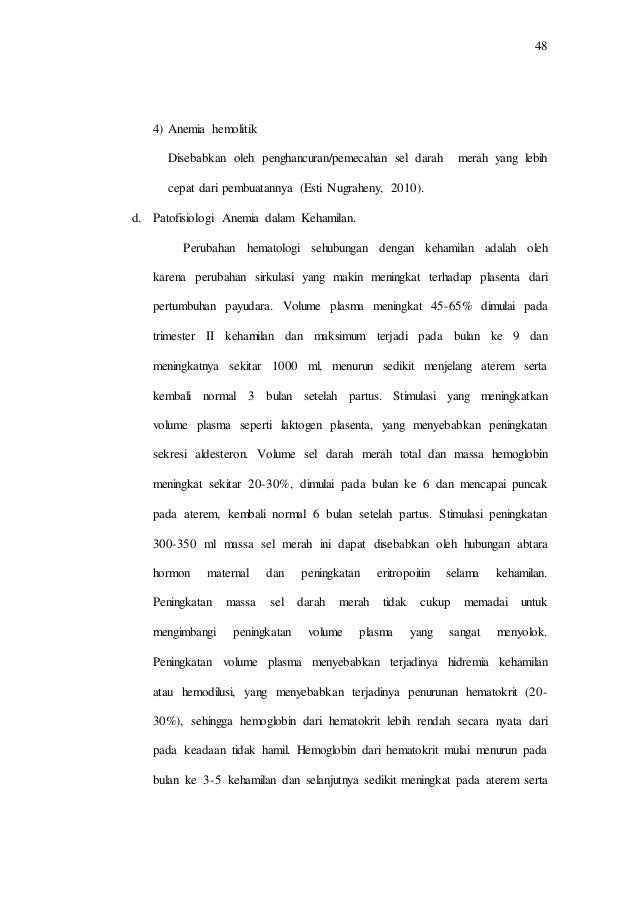 48

4) Anemia hemolitik

Disebabkan oleh penghancuran/pemecahan sel darah merah yang lebih cepat dari pembuatannya (Esti Nugraheny, 2010).

d. Patofisiologi Anemia dalam Kehamilan.

Perubahan hematologi sehubungan dengan kehamilan adalah oleh karena perubahan sirkulasi yang makin meningkat terhadap plasenta dari pertumbuhan payudara. Volume plasma meningkat 45-65% dimulai pada trimester II kehamilan dan maksimum terjadi pada bulan ke 9 dan meningkatnya sekitar 1000 ml, menurun sedikit menjelang aterem serta kembali normal 3 bulan setelah partus. Stimulasi yang meningkatkan volume plasma seperti laktogen plasenta, yang menyebabkan peningkatan sekresi aldesteron. Volume sel darah merah total dan massa hemoglobin meningkat sekitar 20-30%, dimulai pada bulan ke 6 dan mencapai puncak pada aterem, kembali normal 6 bulan setelah partus. Stimulasi peningkatan 300-350 ml massa sel merah ini dapat disebabkan oleh hubungan abtara hormon maternal dan peningkatan eritropoitin selama kehamilan. Peningkatan massa sel darah merah tidak cukup memadai untuk mengimbangi peningkatan volume plasma yang sangat menyolok. Peningkatan volume plasma menyebabkan terjadinya hidremia kehamilan atau hemodilusi, yang menyebabkan terjadinya penurunan hematokrit (20-30%), sehingga hemoglobin dari hematokrit lebih rendah secara nyata dari pada keadaan tidak hamil. Hemoglobin dari hematokrit mulai menurun pada bulan ke 3-5 kehamilan dan selanjutnya sedikit meningkat pada aterem serta